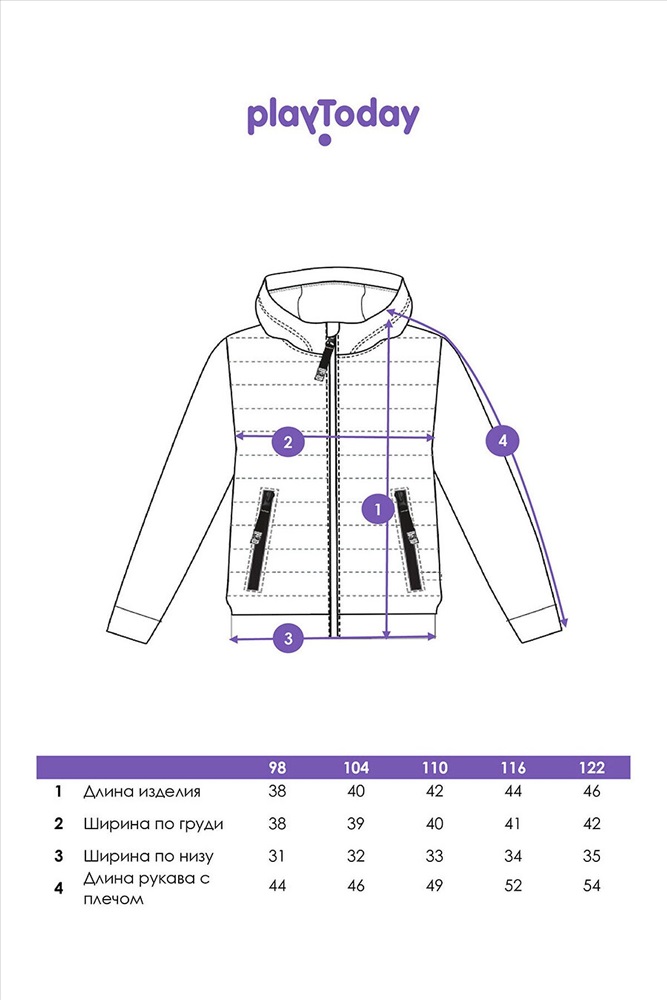 playToday

2

4

1

3

|  |  | 98 | 104 | 110 | 116 | 122 |
|---|---|---|---|---|---|---|
| 1 | Длина изделия | 38 | 40 | 42 | 44 | 46 |
| 2 | Ширина по груди | 38 | 39 | 40 | 41 | 42 |
| 3 | Ширина по низу | 31 | 32 | 33 | 34 | 35 |
| 4 | Длина рукава с плечом | 44 | 46 | 49 | 52 | 54 |